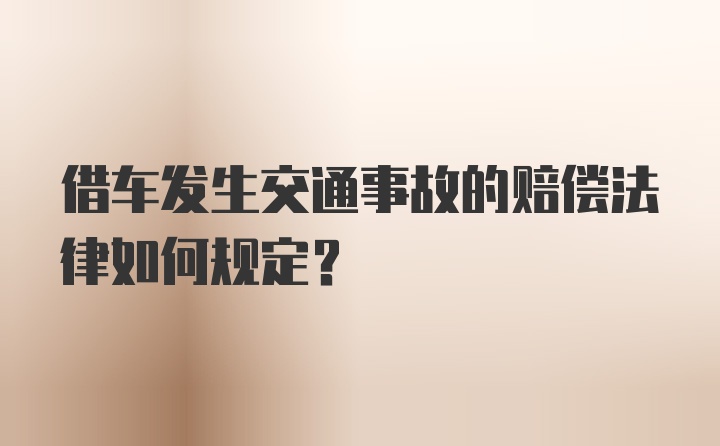 借车发生交通事故的赔偿法律如何规定？